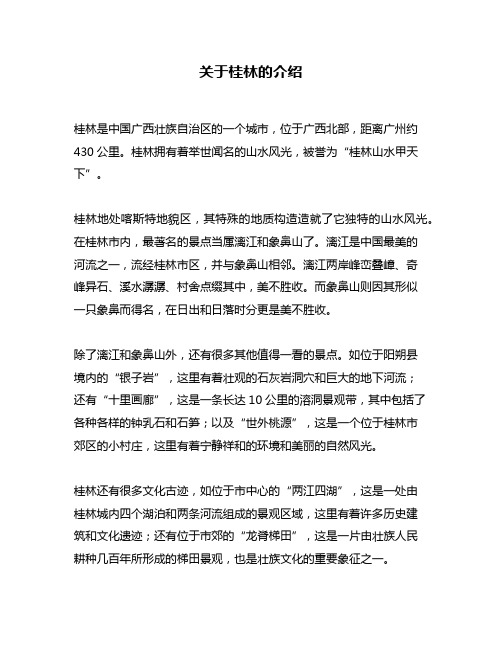 关于桂林的介绍

桂林是中国广西壮族自治区的一个城市，位于广西北部，距离广州约430公里。桂林拥有着举世闻名的山水风光，被誉为“桂林山水甲天下”。

桂林地处喀斯特地貌区，其特殊的地质构造造就了它独特的山水风光。在桂林市内，最著名的景点当属漓江和象鼻山了。漓江是中国最美的河流之一，流经桂林市区，并与象鼻山相邻。漓江两岸峰峦叠嶂、奇峰异石、溪水潺潺、村舍点缀其中，美不胜收。而象鼻山则因其形似一只象鼻而得名，在日出和日落时分更是美不胜收。

除了漓江和象鼻山外，还有很多其他值得一看的景点。如位于阳朔县境内的“银子岩”，这里有着壮观的石灰岩洞穴和巨大的地下河流；还有“十里画廊”，这是一条长达10公里的溶洞景观带，其中包括了各种各样的钟乳石和石笋；以及“世外桃源”，这是一个位于桂林市郊区的小村庄，这里有着宁静祥和的环境和美丽的自然风光。

桂林还有很多文化古迹，如位于市中心的“两江四湖”，这是一处由桂林城内四个湖泊和两条河流组成的景观区域，这里有着许多历史建筑和文化遗迹；还有位于市郊的“龙脊梯田”，这是一片由壮族人民耕种几百年所形成的梯田景观，也是壮族文化的重要象征之一。